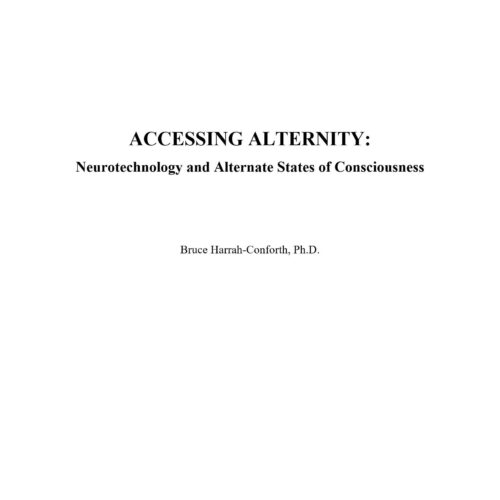 ACCESSING ALTERNITY:
Neurotechnology and Alternate States of Consciousness

Bruce Harrah-Conforth, Ph.D.